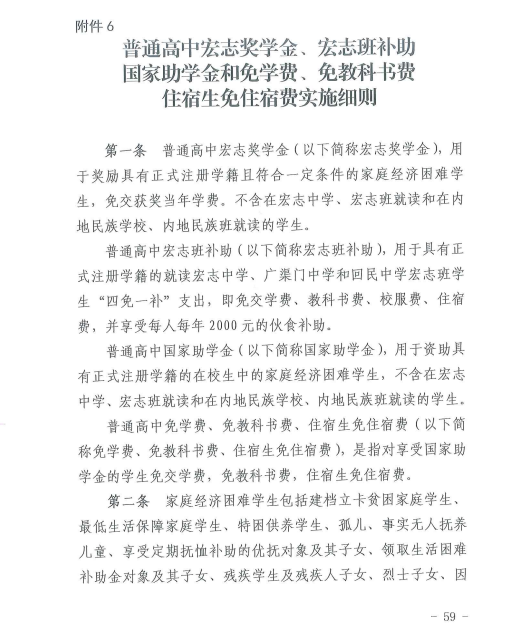 附件 6

普通高中宏志奖学金、宏志班补助
国家助学金和免学费、免教科书费
住宿生免住宿费实施细则

第一条　普通高中宏志奖学金（以下简称宏志奖学金），用于奖励具有正式注册学籍且符合一定条件的家庭经济困难学生，免交获奖当年学费。不含在宏志中学、宏志班就读和在内地民族学校、内地民族班就读的学生。

普通高中宏志班补助（以下简称宏志班补助），用于具有正式注册学籍的就读宏志中学、广渠门中学和回民中学宏志班学生“四免一补”支出，即免交学费、教科书费、校服费、住宿费，并享受每人每年 2000 元的伙食补助。

普通高中国家助学金（以下简称国家助学金），用于资助具有正式注册学籍的在校生中的家庭经济困难学生，不含在宏志中学、宏志班就读和在内地民族学校、内地民族班就读的学生。

普通高中免学费、免教科书费、住宿生免住宿费（以下简称免学费、免教科书费、住宿生免住宿费），是指对享受国家助学金的学生免交学费，免教科书费，住宿生免住宿费。

第二条　家庭经济困难学生包括建档立卡贫困家庭学生、最低生活保障家庭学生、特困供养学生、孤儿、事实无人抚养儿童、享受定期抚恤补助的优抚对象及其子女、领取生活困难补助金对象及其子女、残疾学生及残疾人子女、烈士子女、因

- 59 -